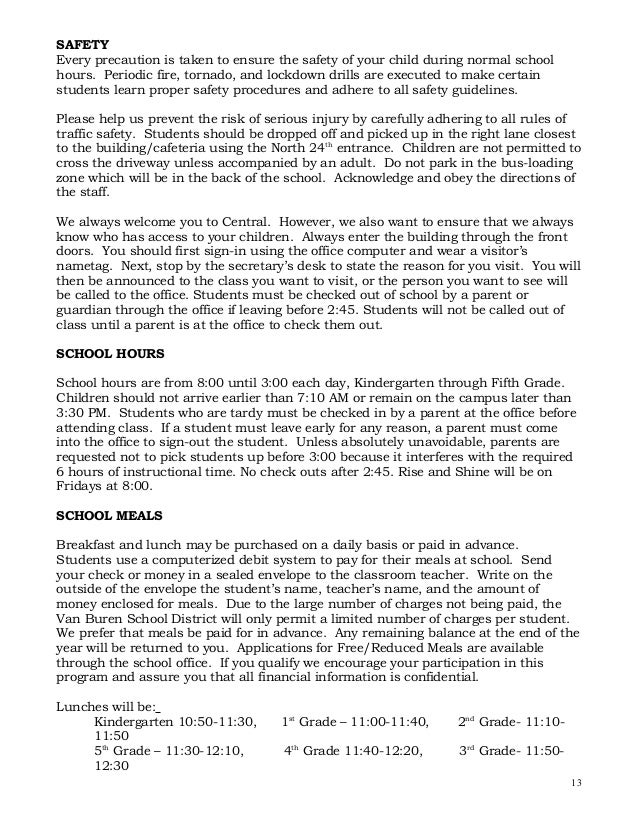 **SAFETY**
Every precaution is taken to ensure the safety of your child during normal school hours. Periodic fire, tornado, and lockdown drills are executed to make certain students learn proper safety procedures and adhere to all safety guidelines.

Please help us prevent the risk of serious injury by carefully adhering to all rules of traffic safety. Students should be dropped off and picked up in the right lane closest to the building/cafeteria using the North 24$^{th}$ entrance. Children are not permitted to cross the driveway unless accompanied by an adult. Do not park in the bus-loading zone which will be in the back of the school. Acknowledge and obey the directions of the staff.

We always welcome you to Central. However, we also want to ensure that we always know who has access to your children. Always enter the building through the front doors. You should first sign-in using the office computer and wear a visitor's nametag. Next, stop by the secretary's desk to state the reason for you visit. You will then be announced to the class you want to visit, or the person you want to see will be called to the office. Students must be checked out of school by a parent or guardian through the office if leaving before 2:45. Students will not be called out of class until a parent is at the office to check them out.

**SCHOOL HOURS**

School hours are from 8:00 until 3:00 each day, Kindergarten through Fifth Grade. Children should not arrive earlier than 7:10 AM or remain on the campus later than 3:30 PM. Students who are tardy must be checked in by a parent at the office before attending class. If a student must leave early for any reason, a parent must come into the office to sign-out the student. Unless absolutely unavoidable, parents are requested not to pick students up before 3:00 because it interferes with the required 6 hours of instructional time. No check outs after 2:45. Rise and Shine will be on Fridays at 8:00.

**SCHOOL MEALS**

Breakfast and lunch may be purchased on a daily basis or paid in advance. Students use a computerized debit system to pay for their meals at school. Send your check or money in a sealed envelope to the classroom teacher. Write on the outside of the envelope the student's name, teacher's name, and the amount of money enclosed for meals. Due to the large number of charges not being paid, the Van Buren School District will only permit a limited number of charges per student. We prefer that meals be paid for in advance. Any remaining balance at the end of the year will be returned to you. Applications for Free/Reduced Meals are available through the school office. If you qualify we encourage your participation in this program and assure you that all financial information is confidential.

Lunches will be:_
Kindergarten 10:50-11:30, 1$^{st}$ Grade – 11:00-11:40, 2$^{nd}$ Grade- 11:10-11:50
5$^{th}$ Grade – 11:30-12:10, 4$^{th}$ Grade 11:40-12:20, 3$^{rd}$ Grade- 11:50-12:30

13